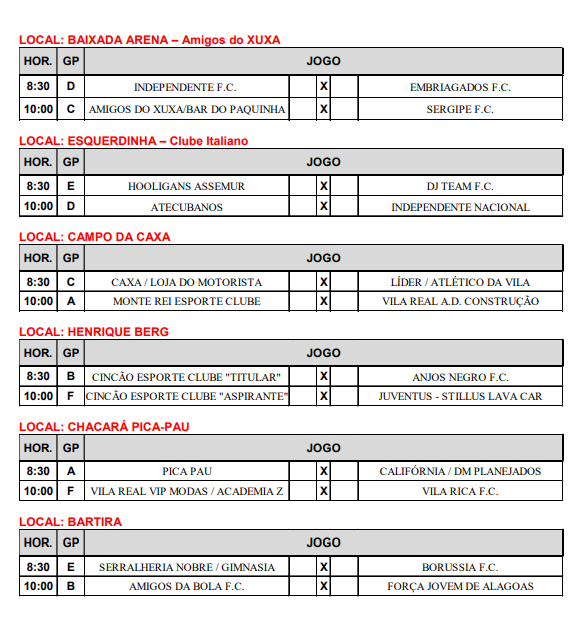 LOCAL: BAIXADA ARENA – Amigos do XUXA

| HOR. | GP | JOGO | | | | |
|---|---|---|---|---|---|---|
| 8:30 | D | INDEPENDENTE F.C. | | X | | EMBRIAGADOS F.C. |
| 10:00 | C | AMIGOS DO XUXA/BAR DO PAQUINHA | | X | | SERGIPE F.C. |

LOCAL: ESQUERDINHA – Clube Italiano

| HOR. | GP | JOGO | | | | |
|---|---|---|---|---|---|---|
| 8:30 | E | HOOLIGANS ASSEMUR | | X | | DJ TEAM F.C. |
| 10:00 | D | ATECUBANOS | | X | | INDEPENDENTE NACIONAL |

LOCAL: CAMPO DA CAXA

| HOR. | GP | JOGO | | | | |
|---|---|---|---|---|---|---|
| 8:30 | C | CAXA / LOJA DO MOTORISTA | | X | | LÍDER / ATLÉTICO DA VILA |
| 10:00 | A | MONTE REI ESPORTE CLUBE | | X | | VILA REAL A.D. CONSTRUÇÃO |

LOCAL: HENRIQUE BERG

| HOR. | GP | JOGO | | | | |
|---|---|---|---|---|---|---|
| 8:30 | B | CINCÃO ESPORTE CLUBE "TITULAR" | | X | | ANJOS NEGRO F.C. |
| 10:00 | F | CINCÃO ESPORTE CLUBE "ASPIRANTE" | | X | | JUVENTUS - STILLUS LAVA CAR |

LOCAL: CHACARÁ PICA-PAU

| HOR. | GP | JOGO | | | | |
|---|---|---|---|---|---|---|
| 8:30 | A | PICA PAU | | X | | CALIFÓRNIA / DM PLANEJADOS |
| 10:00 | F | VILA REAL VIP MODAS / ACADEMIA Z | | X | | VILA RICA F.C. |

LOCAL: BARTIRA

| HOR. | GP | JOGO | | | | |
|---|---|---|---|---|---|---|
| 8:30 | E | SERRALHERIA NOBRE / GIMNASIA | | X | | BORUSSIA F.C. |
| 10:00 | B | AMIGOS DA BOLA F.C. | | X | | FORÇA JOVEM DE ALAGOAS |